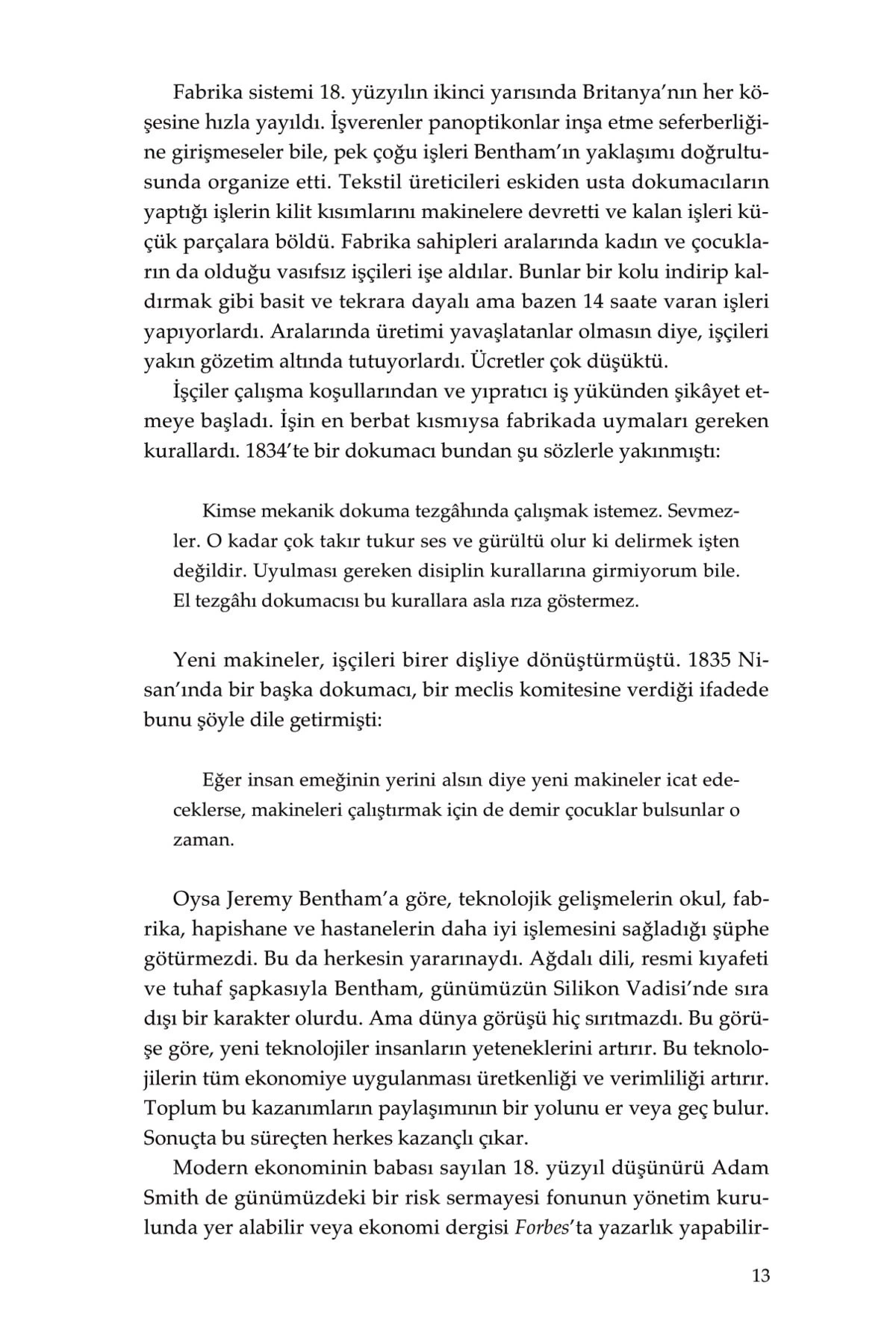 Fabrika sistemi 18. yüzyılın ikinci yarısında Britanya'nın her köşesine hızla yayıldı. İşverenler panoptikonlar inşa etme seferberliğine girişmeseler bile, pek çoğu işleri Bentham'ın yaklaşımı doğrultusunda organize etti. Tekstil üreticileri eskiden usta dokumacıların yaptığı işlerin kilit kısımlarını makinelere devretti ve kalan işleri küçük parçalara böldü. Fabrika sahipleri aralarında kadın ve çocukların da olduğu vasıfsız işçileri işe aldılar. Bunlar bir kolu indirip kaldırmak gibi basit ve tekrara dayalı ama bazen 14 saate varan işleri yapıyorlardı. Aralarında üretimi yavaşlatanlar olmasın diye, işçileri yakın gözetim altında tutuyorlardı. Ücretler çok düşüktü.

İşçiler çalışma koşullarından ve yıpratıcı iş yükünden şikâyet etmeye başladı. İşin en berbat kısmıysa fabrikada uymaları gereken kurallardı. 1834'te bir dokumacı bundan şu sözlerle yakınmıştı:

Kimse mekanik dokuma tezgâhında çalışmak istemez. Sevmezler. O kadar çok takır tukur ses ve gürültü olur ki delirmek işten değildir. Uyulması gereken disiplin kurallarına girmiyorum bile. El tezgâhı dokumacısı bu kurallara asla rıza göstermez.

Yeni makineler, işçileri birer dişliye dönüştürmüştü. 1835 Nisan'ında bir başka dokumacı, bir meclis komitesine verdiği ifadede bunu şöyle dile getirmişti:

Eğer insan emeğinin yerini alsın diye yeni makineler icat edeceklerse, makineleri çalıştırmak için de demir çocuklar bulsunlar o zaman.

Oysa Jeremy Bentham'a göre, teknolojik gelişmelerin okul, fabrika, hapishane ve hastanelerin daha iyi işlemesini sağladığı şüphe götürmezdi. Bu da herkesin yararınaydı. Ağdalı dili, resmi kıyafeti ve tuhaf şapkasıyla Bentham, günümüzün Silikon Vadisi'nde sıra dışı bir karakter olurdu. Ama dünya görüşü hiç sırıtmazdı. Bu görüşe göre, yeni teknolojiler insanların yeteneklerini artırır. Bu teknolojilerin tüm ekonomiye uygulanması üretkenliği ve verimliliği artırır. Toplum bu kazanımların paylaşımının bir yolunu er veya geç bulur. Sonuçta bu süreçten herkes kazançlı çıkar.

Modern ekonominin babası sayılan 18. yüzyıl düşünürü Adam Smith de günümüzdeki bir risk sermayesi fonunun yönetim kurulunda yer alabilir veya ekonomi dergisi Forbes'ta yazarlık yapabilir-

13